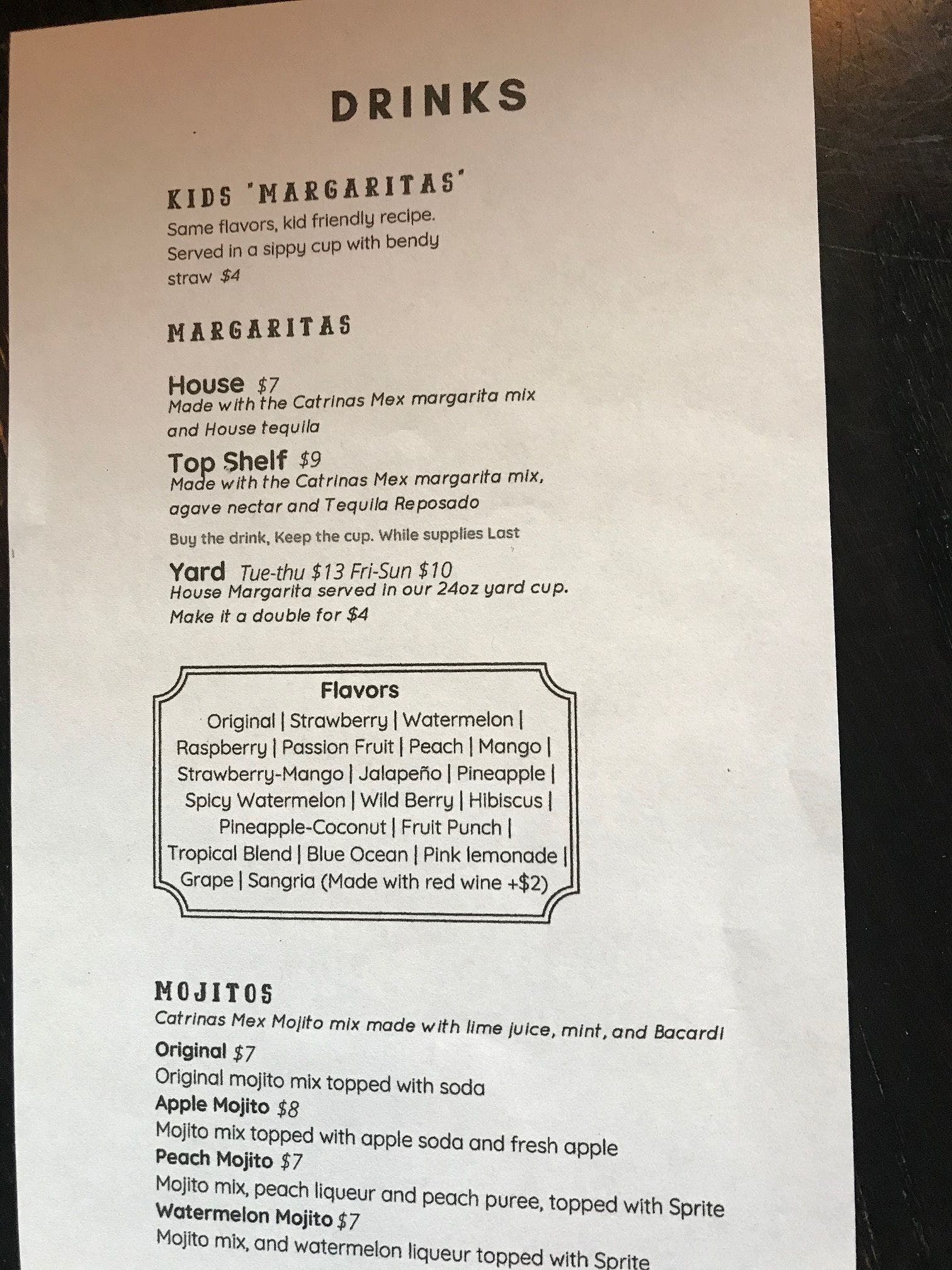 DRINKS

KIDS 'MARGARITAS'

Same flavors, kid friendly recipe. Served in a sippy cup with bendy straw $4

MARGARITAS

House $7
Made with the Catrinas Mex margarita mix and House tequila

Top Shelf $9
Made with the Catrinas Mex margarita mix, agave nectar and Tequila Reposado

Buy the drink, Keep the cup. While supplies Last

Yard Tue-thu $13 Fri-Sun $10
House Margarita served in our 24oz yard cup.
Make it a double for $4

Flavors
Original | Strawberry | Watermelon | Raspberry | Passion Fruit | Peach | Mango | Strawberry-Mango | Jalapeño | Pineapple | Spicy Watermelon | Wild Berry | Hibiscus | Pineapple-Coconut | Fruit Punch | Tropical Blend | Blue Ocean | Pink lemonade | Grape | Sangria (Made with red wine +$2)

MOJITOS
Catrinas Mex Mojito mix made with lime juice, mint, and Bacardi

Original $7
Original mojito mix topped with soda
Apple Mojito $8
Mojito mix topped with apple soda and fresh apple
Peach Mojito $7
Mojito mix, peach liqueur and peach puree, topped with Sprite
Watermelon Mojito $7
Mojito mix, and watermelon liqueur topped with Sprite